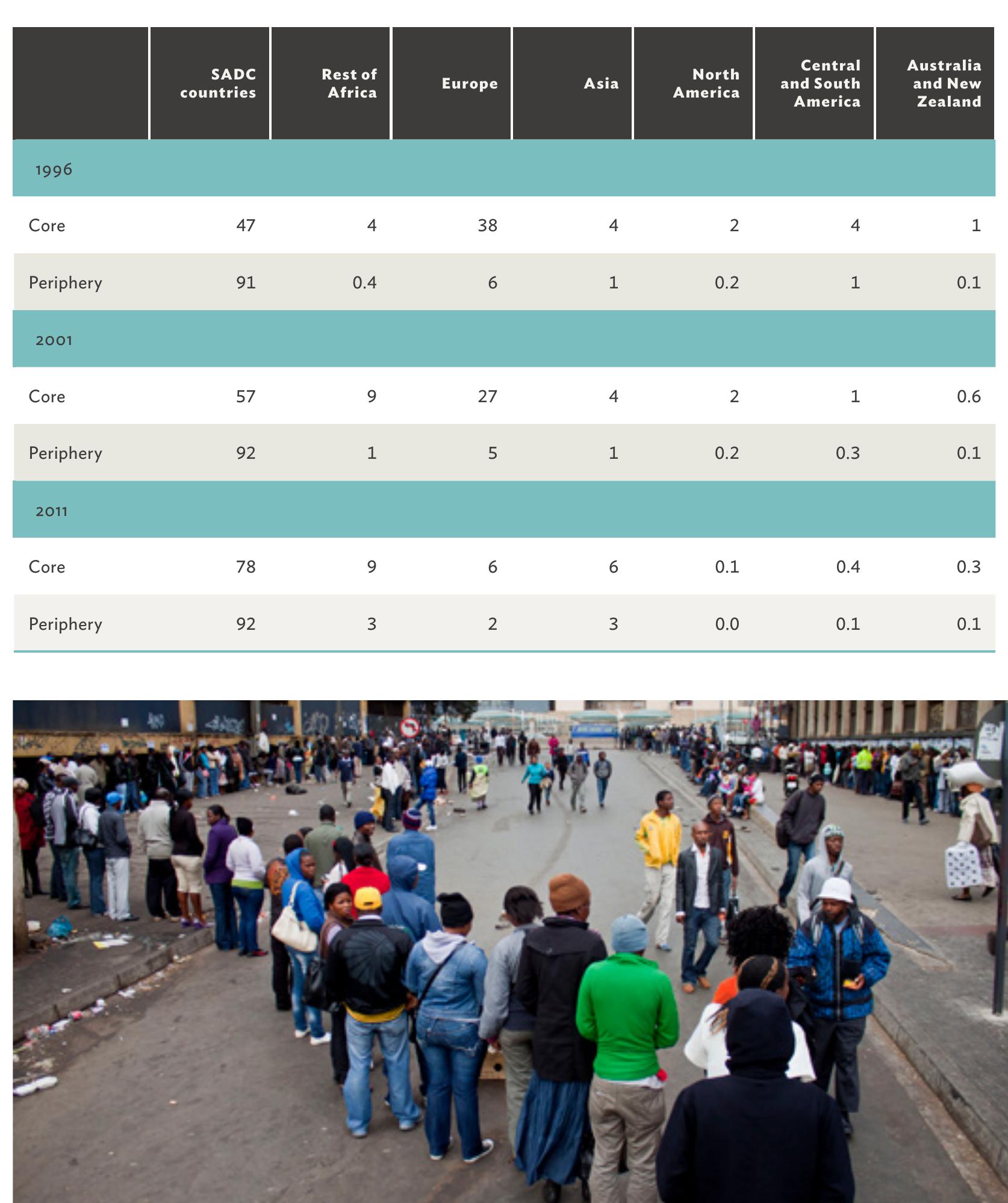 |  | SADC countries | Rest of Africa | Europe | Asia | North America | Central and South America | Australia and New Zealand |
|---|---|---|---|---|---|---|---|
| 1996 | | | | | | | |
| Core | 47 | 4 | 38 | 4 | 2 | 4 | 1 |
| Periphery | 91 | 0.4 | 6 | 1 | 0.2 | 1 | 0.1 |
| 2001 | | | | | | | |
| Core | 57 | 9 | 27 | 4 | 2 | 1 | 0.6 |
| Periphery | 92 | 1 | 5 | 1 | 0.2 | 0.3 | 0.1 |
| 2011 | | | | | | | |
| Core | 78 | 9 | 6 | 6 | 0.1 | 0.4 | 0.3 |
| Periphery | 92 | 3 | 2 | 3 | 0.0 | 0.1 | 0.1 |